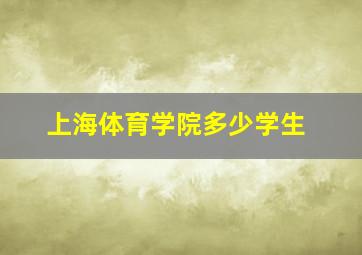 上海体育学院多少学生